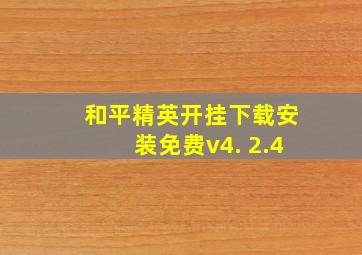 和平精英开挂下载安装免费v4. 2.4